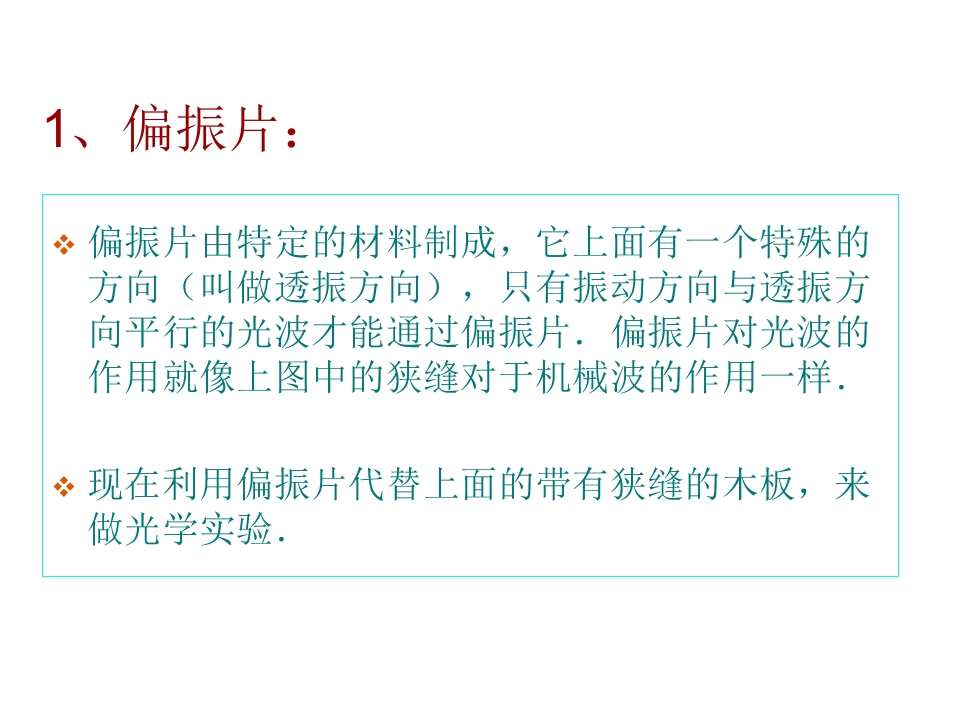 1、偏振片：

❖ 偏振片由特定的材料制成，它上面有一个特殊的方向（叫做透振方向），只有振动方向与透振方向平行的光波才能通过偏振片．偏振片对光波的作用就像上图中的狭缝对于机械波的作用一样．

❖ 现在利用偏振片代替上面的带有狭缝的木板，来做光学实验．